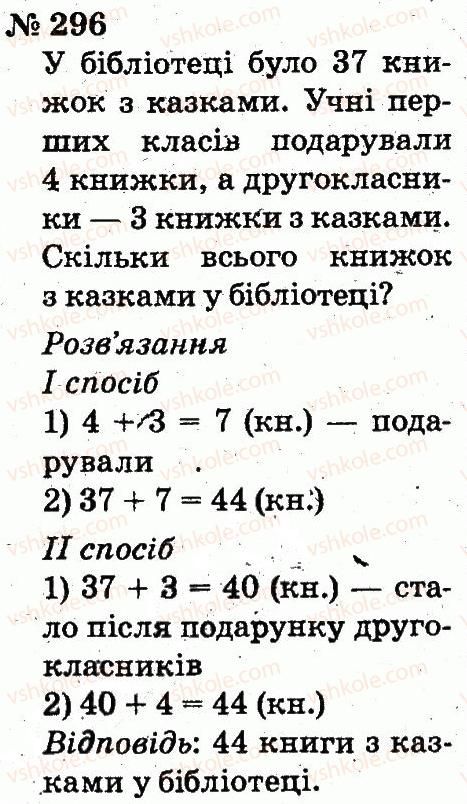 № 296
У бібліотеці було 37 книжок з казками. Учні перших класів подарували 4 книжки, а другокласники — 3 книжки з казками. Скільки всього книжок з казками у бібліотеці?

Розв'язання
I спосіб
1) $4 + 3 = 7$ (кн.) — подарували
2) $37 + 7 = 44$ (кн.)
II спосіб
1) $37 + 3 = 40$ (кн.) — стало після подарунку другокласників
2) $40 + 4 = 44$ (кн.)
Відповідь: 44 книги з казками у бібліотеці.

vshkole.com